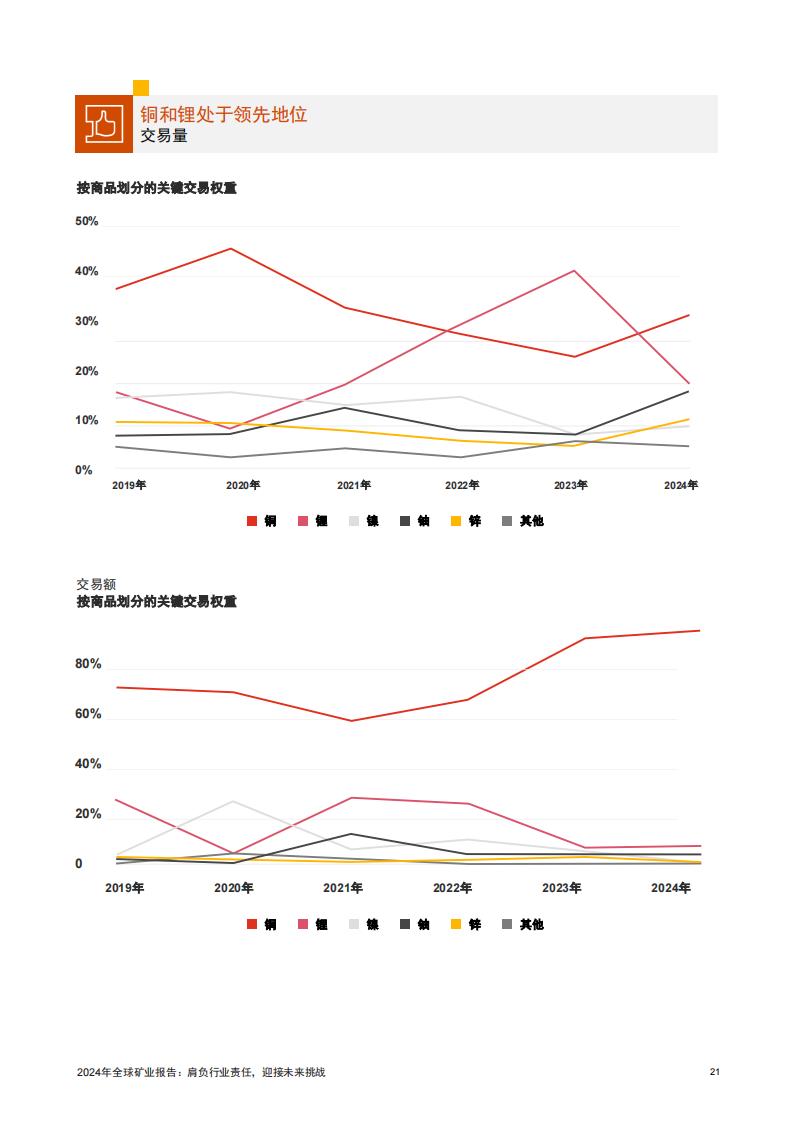 铜和锂处于领先地位
交易量

按商品划分的关键交易权重

50%
40%
30%
20%
10%
0%

2019年 2020年 2021年 2022年 2023年 2024年

铜 锂 镍 铀 锌 其他

交易额
按商品划分的关键交易权重

80%
60%
40%
20%
0

2019年 2020年 2021年 2022年 2023年 2024年

铜 锂 镍 铀 锌 其他

2024年全球矿业报告：肩负行业责任，迎接未来挑战

21